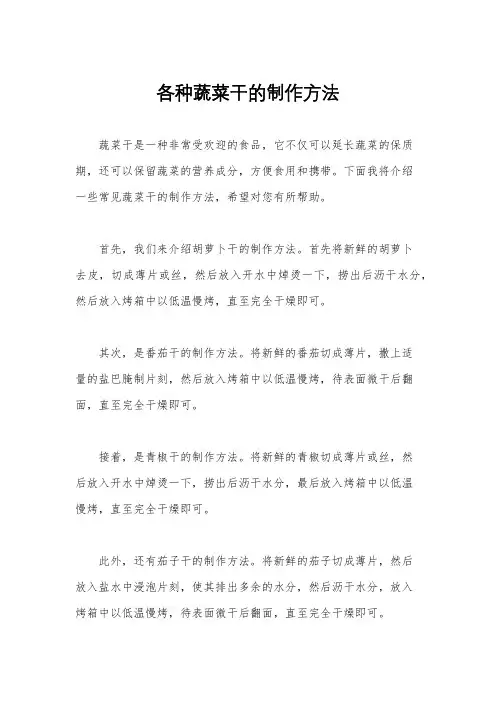 各种蔬菜干的制作方法

蔬菜干是一种非常受欢迎的食品，它不仅可以延长蔬菜的保质期，还可以保留蔬菜的营养成分，方便食用和携带。下面我将介绍一些常见蔬菜干的制作方法，希望对您有所帮助。

首先，我们来介绍胡萝卜干的制作方法。首先将新鲜的胡萝卜去皮，切成薄片或丝，然后放入开水中焯烫一下，捞出后沥干水分，然后放入烤箱中以低温慢烤，直至完全干燥即可。

其次，是番茄干的制作方法。将新鲜的番茄切成薄片，撒上适量的盐巴腌制片刻，然后放入烤箱中以低温慢烤，待表面微干后翻面，直至完全干燥即可。

接着，是青椒干的制作方法。将新鲜的青椒切成薄片或丝，然后放入开水中焯烫一下，捞出后沥干水分，最后放入烤箱中以低温慢烤，直至完全干燥即可。

此外，还有茄子干的制作方法。将新鲜的茄子切成薄片，然后放入盐水中浸泡片刻，使其排出多余的水分，然后沥干水分，放入烤箱中以低温慢烤，待表面微干后翻面，直至完全干燥即可。